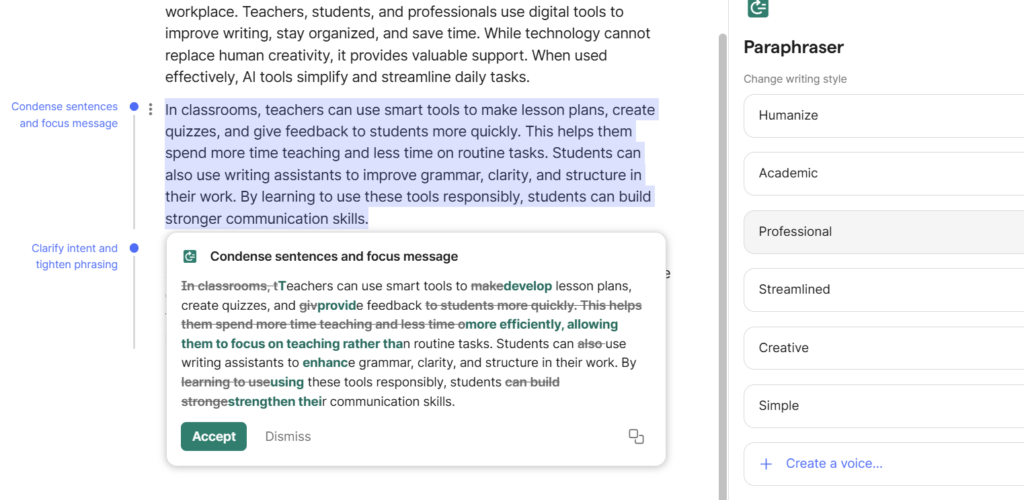 workplace. Teachers, students, and professionals use digital tools to improve writing, stay organized, and save time. While technology cannot replace human creativity, it provides valuable support. When used effectively, AI tools simplify and streamline daily tasks.

Condense sentences and focus message

In classrooms, teachers can use smart tools to make lesson plans, create quizzes, and give feedback to students more quickly. This helps them spend more time teaching and less time on routine tasks. Students can also use writing assistants to improve grammar, clarity, and structure in their work. By learning to use these tools responsibly, students can build stronger communication skills.

Clarify intent and tighten phrasing

Condense sentences and focus message

In classrooms, tTeachers can use smart tools to makedevelop lesson plans, create quizzes, and givprovide feedback to students more quickly. This helps them spend more time teaching and less time omore efficiently, allowing them to focus on teaching rather than routine tasks. Students can also use writing assistants to enhance grammar, clarity, and structure in their work. By learning to useusing these tools responsibly, students can build strongestrengthen their communication skills.

Accept Dismiss

Paraphraser

Change writing style

Humanize

Academic

Professional

Streamlined

Creative

Simple

+ Create a voice...